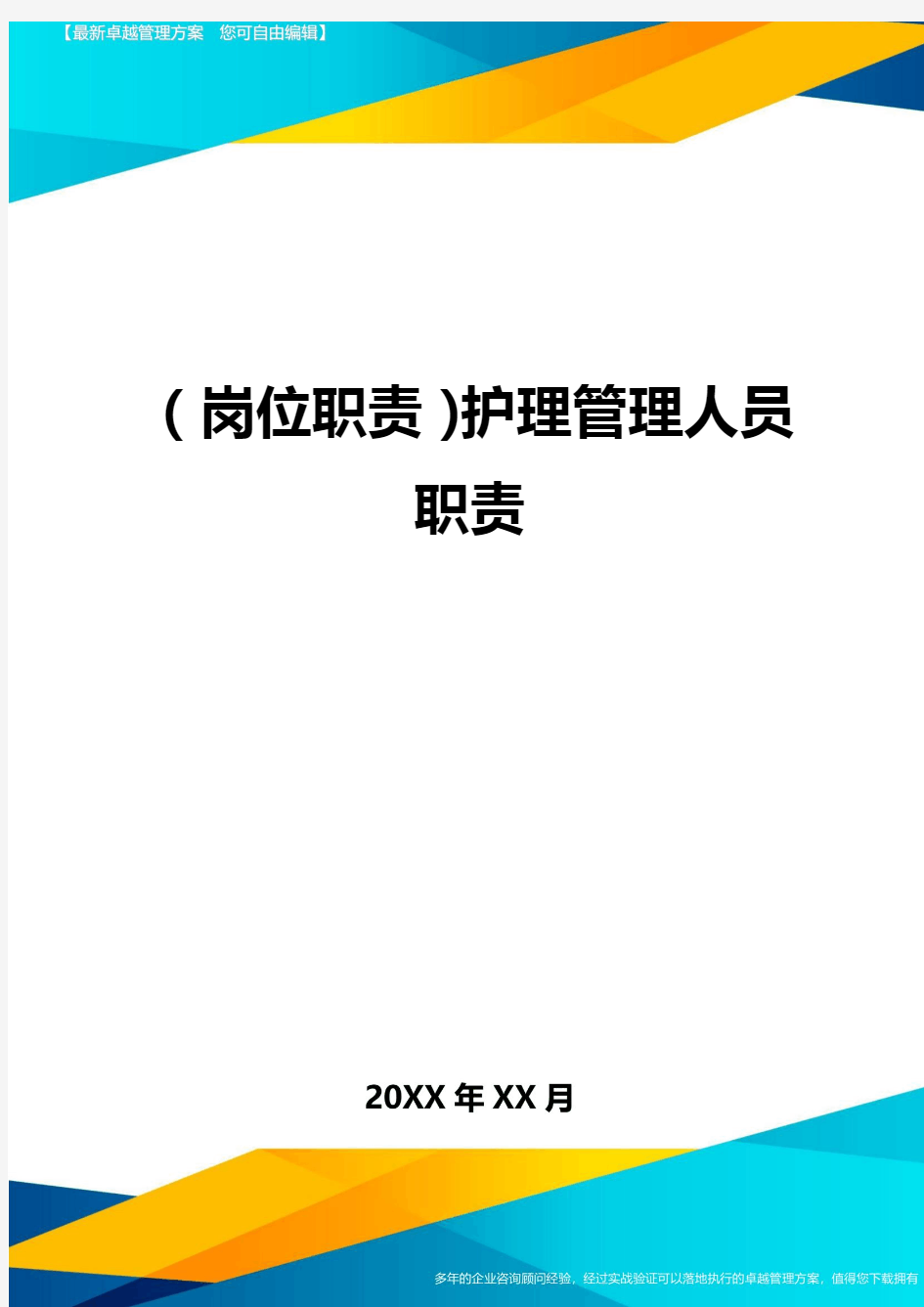 【最新卓越管理方案 您可自由编辑】

(岗位职责)护理管理人员职责

20XX年XX月

多年的企业咨询顾问经验，经过实战验证可以落地执行的卓越管理方案，值得您下载拥有